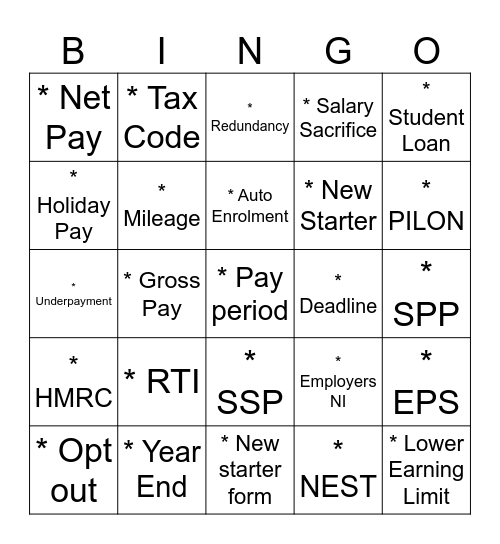 | B | I | N | G | O |
|---|---|---|---|---|
| * Net Pay | * Tax Code | * Redundancy | * Salary Sacrifice | * Student Loan |
| * Holiday Pay | * Mileage | * Auto Enrolment | * New Starter | * PILON |
| * Underpayment | * Gross Pay | * Pay period | * Deadline | * SPP |
| * HMRC | * RTI | * SSP | * Employers NI | * EPS |
| * Opt out | * Year End | * New starter form | * NEST | * Lower Earning Limit |